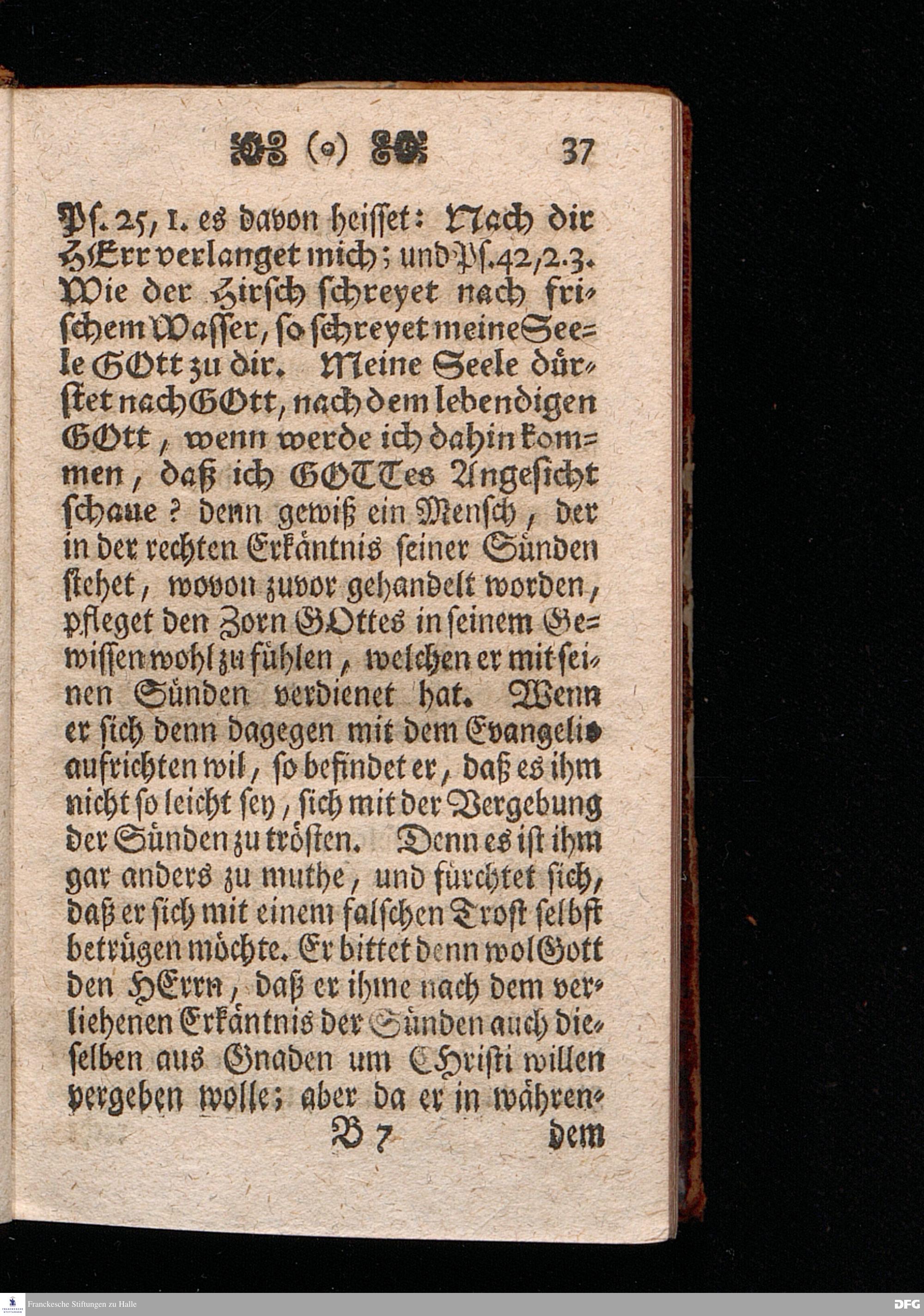 (o) 37

Pſ. 25, 1. es davon heiſſet: Nach dir HErr verlanget mich; und Pſ. 42, 2. 3. Wie der Hirſch ſchreyet nach friſchem Waſſer, ſo ſchreyet meine Seele GOtt zu dir. Meine Seele dürſtet nach GOtt, nach dem lebendigen GOtt, wenn werde ich dahin kommen, daß ich GOTTes Angeſicht ſchaue? denn gewiß ein Menſch, der in der rechten Erkäntnis ſeiner Sünden ſtehet, wovon zuvor gehandelt worden, pfleget den Zorn GOttes in ſeinem Gewiſſen wohl zu fühlen, welchen er mit ſeinen Sünden verdienet hat. Wenn er ſich denn dagegen mit dem Evangelio aufrichten wil, ſo befindet er, daß es ihm nicht ſo leicht ſey, ſich mit der Vergebung der Sünden zu tröſten. Denn es iſt ihm gar anders zu muthe, und fürchtet ſich, daß er ſich mit einem falſchen Troſt ſelbſt betrügen möchte. Er bittet denn wol Gott den HErrn, daß er ihme nach dem verliehenen Erkäntnis der Sünden auch dieſelben aus Gnaden um Chriſti willen vergeben wolle; aber da er in währen-

B 7 dem

Franckesche Stiftungen zu Halle

DFG